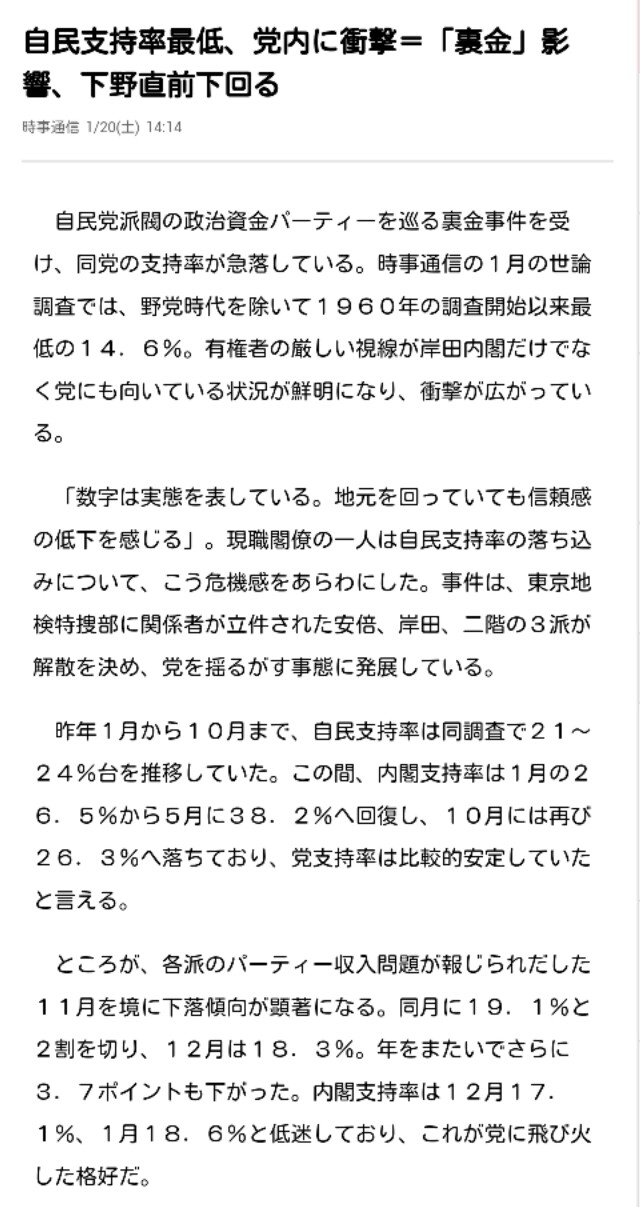 自民支持率最低、党内に衝撃＝「裏金」影響、下野直前下回る

時事通信 1/20(土) 14:14

自民党派閥の政治資金パーティーを巡る裏金事件を受け、同党の支持率が急落している。時事通信の１月の世論調査では、野党時代を除いて１９６０年の調査開始以来最低の１４．６％。有権者の厳しい視線が岸田内閣だけでなく党にも向いている状況が鮮明になり、衝撃が広がっている。

「数字は実態を表している。地元を回っていても信頼感の低下を感じる」。現職閣僚の一人は自民支持率の落ち込みについて、こう危機感をあらわにした。事件は、東京地検特捜部に関係者が立件された安倍、岸田、二階の３派が解散を決め、党を揺るがす事態に発展している。

昨年１月から１０月まで、自民支持率は同調査で２１～２４％台を推移していた。この間、内閣支持率は１月の２６．５％から５月に３８．２％へ回復し、１０月には再び２６．３％へ落ちており、党支持率は比較的安定していたと言える。

ところが、各派のパーティー収入問題が報じられだした１１月を境に下落傾向が顕著になる。同月に１９．１％と２割を切り、１２月は１８．３％。年をまたいでさらに３．７ポイントも下がった。内閣支持率は１２月１７．１％、１月１８．６％と低迷しており、これが党に飛び火した格好だ。